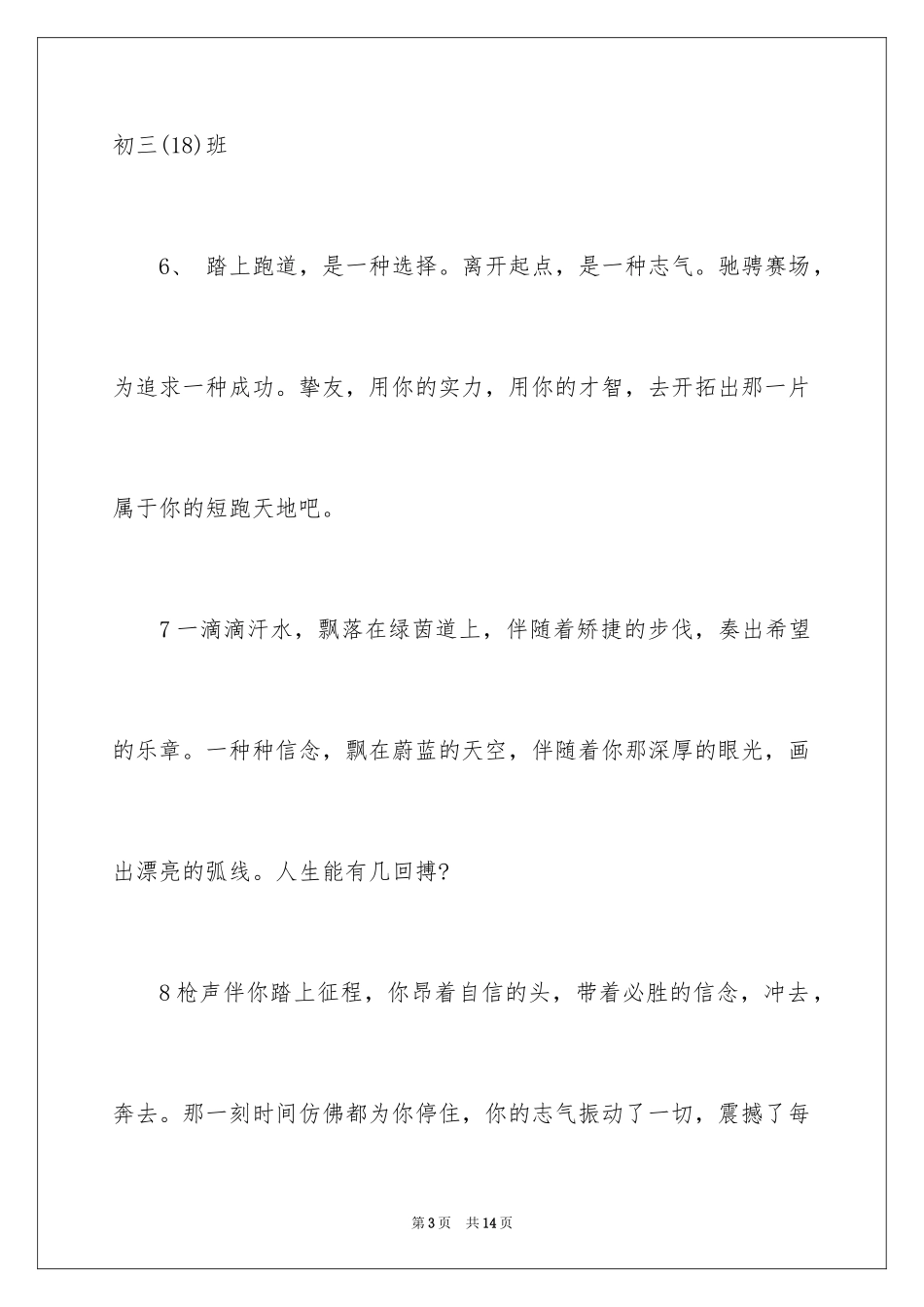 初三(18)班

6、 踏上跑道，是一种选择。离开起点，是一种志气。驰骋赛场，为追求一种成功。挚友，用你的实力，用你的才智，去开拓出那一片属于你的短跑天地吧。

7一滴滴汗水，飘落在绿茵道上，伴随着矫捷的步伐，奏出希望的乐章。一种种信念，飘在蔚蓝的天空，伴随着你那深厚的眼光，画出漂亮的弧线。人生能有几回搏?

8枪声伴你踏上征程，你昂着自信的头，带着必胜的信念，冲去，奔去。那一刻时间仿佛都为你停住，你的志气振动了一切，震撼了每

第3页 共14页